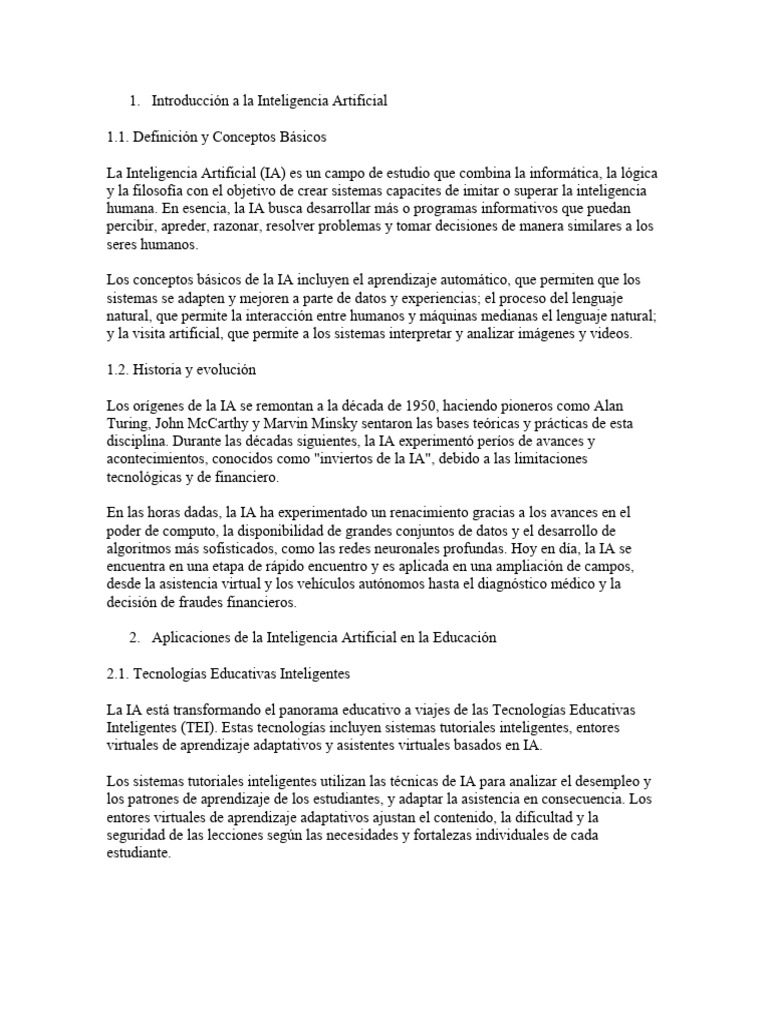 1. Introducción a la Inteligencia Artificial

1.1. Definición y Conceptos Básicos

La Inteligencia Artificial (IA) es un campo de estudio que combina la informática, la lógica y la filosofía con el objetivo de crear sistemas capacites de imitar o superar la inteligencia humana. En esencia, la IA busca desarrollar más o programas informativos que puedan percibir, apreder, razonar, resolver problemas y tomar decisiones de manera similares a los seres humanos.

Los conceptos básicos de la IA incluyen el aprendizaje automático, que permiten que los sistemas se adapten y mejoren a parte de datos y experiencias; el proceso del lenguaje natural, que permite la interacción entre humanos y máquinas medianas el lenguaje natural; y la visita artificial, que permite a los sistemas interpretar y analizar imágenes y videos.

1.2. Historia y evolución

Los orígenes de la IA se remontan a la década de 1950, haciendo pioneros como Alan Turing, John McCarthy y Marvin Minsky sentaron las bases teóricas y prácticas de esta disciplina. Durante las décadas siguientes, la IA experimentó períos de avances y acontecimientos, conocidos como "inviertos de la IA", debido a las limitaciones tecnológicas y de financiero.

En las horas dadas, la IA ha experimentado un renacimiento gracias a los avances en el poder de computo, la disponibilidad de grandes conjuntos de datos y el desarrollo de algoritmos más sofisticados, como las redes neuronales profundas. Hoy en día, la IA se encuentra en una etapa de rápido encuentro y es aplicada en una ampliación de campos, desde la asistencia virtual y los vehículos autónomos hasta el diagnóstico médico y la decisión de fraudes financieros.

2. Aplicaciones de la Inteligencia Artificial en la Educación

2.1. Tecnologías Educativas Inteligentes

La IA está transformando el panorama educativo a viajes de las Tecnologías Educativas Inteligentes (TEI). Estas tecnologías incluyen sistemas tutoriales inteligentes, entores virtuales de aprendizaje adaptativos y asistentes virtuales basados en IA.

Los sistemas tutoriales inteligentes utilizan las técnicas de IA para analizar el desempleo y los patrones de aprendizaje de los estudiantes, y adaptar la asistencia en consecuencia. Los entores virtuales de aprendizaje adaptativos ajustan el contenido, la dificultad y la seguridad de las lecciones según las necesidades y fortalezas individuales de cada estudiante.